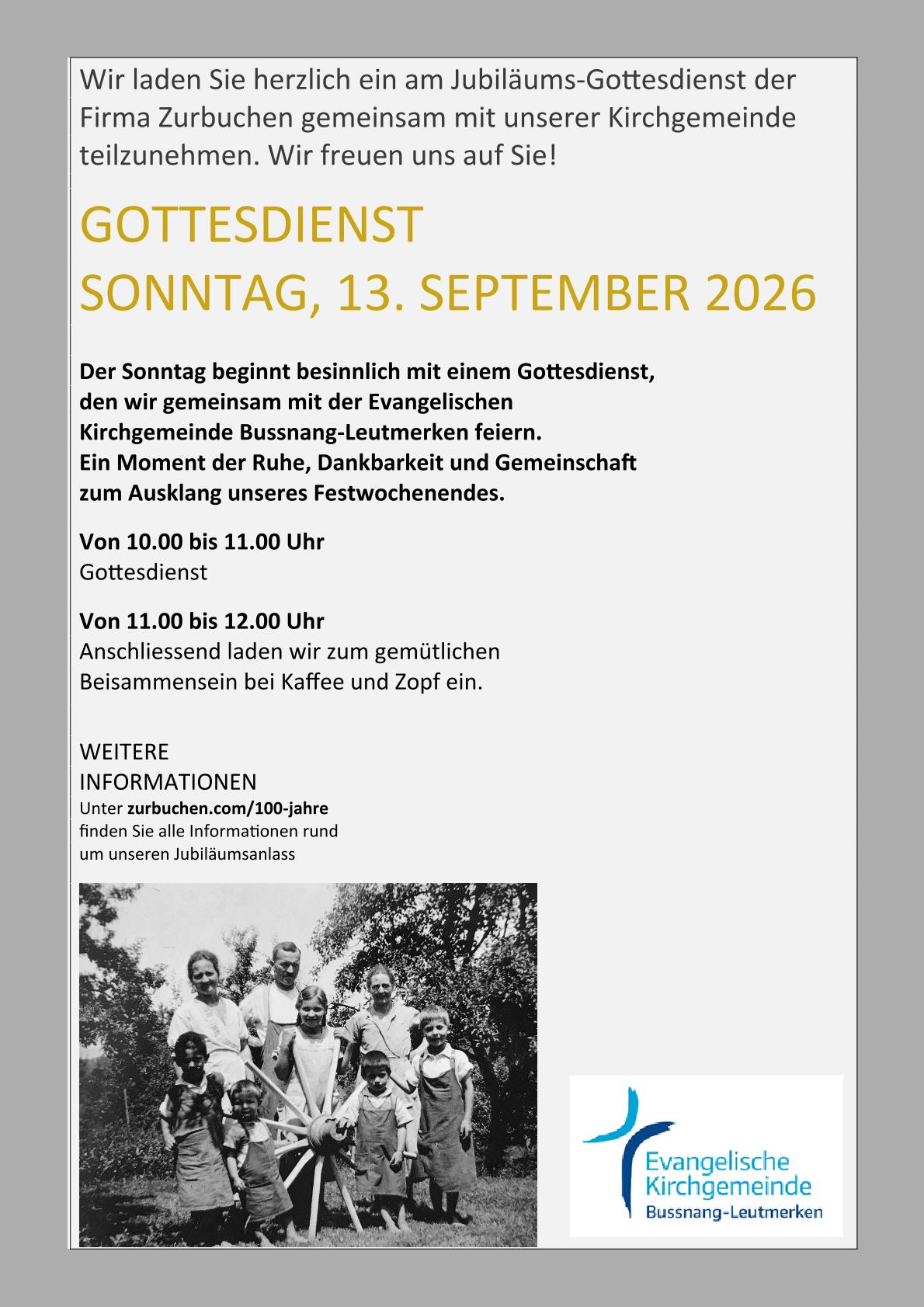 Wir laden Sie herzlich ein am Jubiläums-Gottesdienst der Firma Zurbuchen gemeinsam mit unserer Kirchgemeinde teilzunehmen. Wir freuen uns auf Sie!

GOTTESDIENST
SONNTAG, 13. SEPTEMBER 2026

Der Sonntag beginnt besinnlich mit einem Gottesdienst, den wir gemeinsam mit der Evangelischen Kirchgemeinde Bussnang-Leutmerken feiern. Ein Moment der Ruhe, Dankbarkeit und Gemeinschaft zum Ausklang unseres Festwochenendes.

Von 10.00 bis 11.00 Uhr
Gottesdienst

Von 11.00 bis 12.00 Uhr
Anschliessend laden wir zum gemütlichen Beisammensein bei Kaffee und Zopf ein.

WEITERE
INFORMATIONEN
Unter zurbuchen.com/100-jahre finden Sie alle Informationen rund um unseren Jubiläumsanlass

Evangelische
Kirchgemeinde
Bussnang-Leutmerken